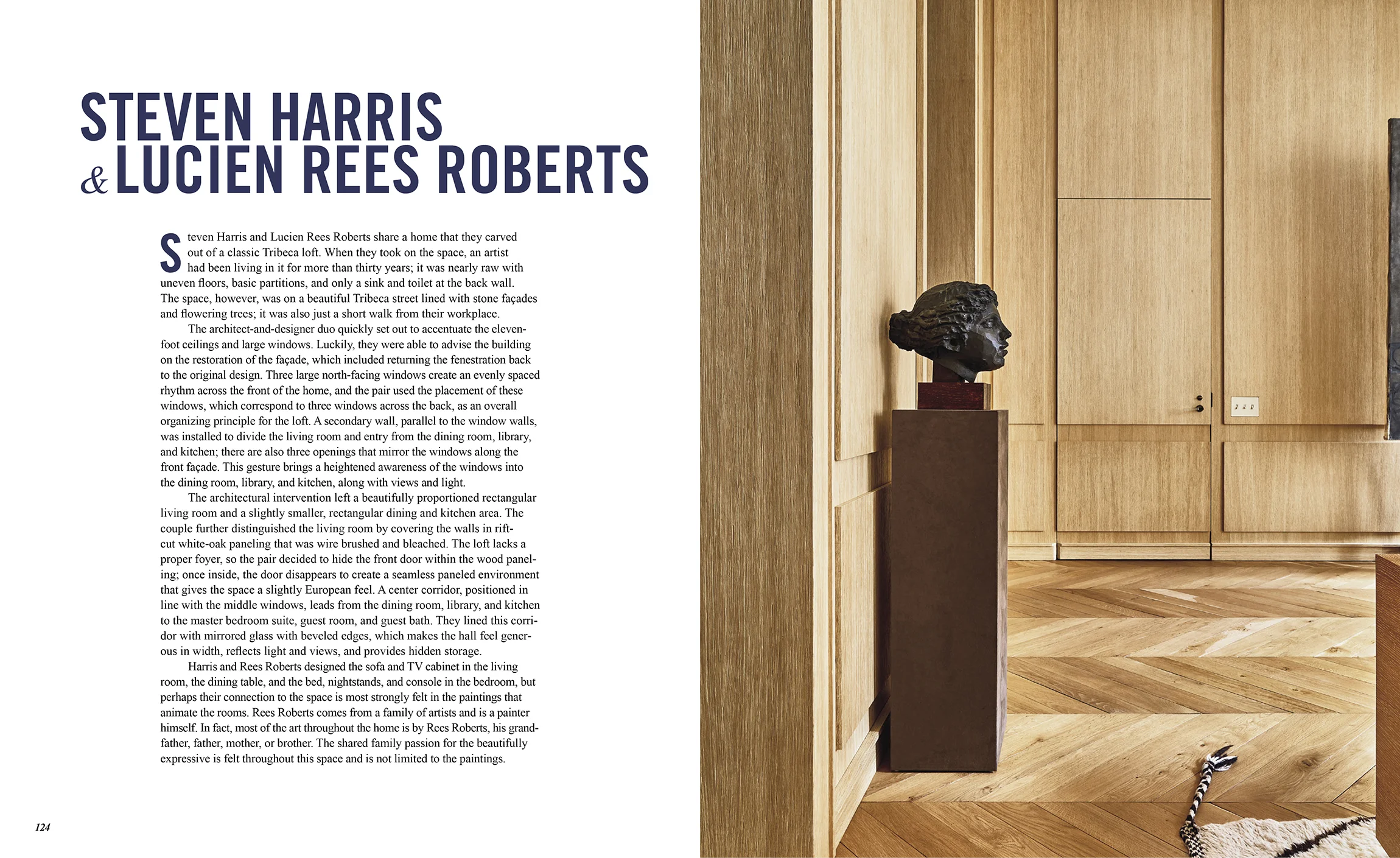 STEVEN HARRIS
& LUCIEN REES ROBERTS

Steven Harris and Lucien Rees Roberts share a home that they carved out of a classic Tribeca loft. When they took on the space, an artist had been living in it for more than thirty years; it was nearly raw with uneven floors, basic partitions, and only a sink and toilet at the back wall. The space, however, was on a beautiful Tribeca street lined with stone façades and flowering trees; it was also just a short walk from their workplace.

The architect-and-designer duo quickly set out to accentuate the eleven-foot ceilings and large windows. Luckily, they were able to advise the building on the restoration of the façade, which included returning the fenestration back to the original design. Three large north-facing windows create an evenly spaced rhythm across the front of the home, and the pair used the placement of these windows, which correspond to three windows across the back, as an overall organizing principle for the loft. A secondary wall, parallel to the window walls, was installed to divide the living room and entry from the dining room, library, and kitchen; there are also three openings that mirror the windows along the front façade. This gesture brings a heightened awareness of the windows into the dining room, library, and kitchen, along with views and light.

The architectural intervention left a beautifully proportioned rectangular living room and a slightly smaller, rectangular dining and kitchen area. The couple further distinguished the living room by covering the walls in rift-cut white-oak paneling that was wire brushed and bleached. The loft lacks a proper foyer, so the pair decided to hide the front door within the wood paneling; once inside, the door disappears to create a seamless paneled environment that gives the space a slightly European feel. A center corridor, positioned in line with the middle windows, leads from the dining room, library, and kitchen to the master bedroom suite, guest room, and guest bath. They lined this corridor with mirrored glass with beveled edges, which makes the hall feel generous in width, reflects light and views, and provides hidden storage.

Harris and Rees Roberts designed the sofa and TV cabinet in the living room, the dining table, and the bed, nightstands, and console in the bedroom, but perhaps their connection to the space is most strongly felt in the paintings that animate the rooms. Rees Roberts comes from a family of artists and is a painter himself. In fact, most of the art throughout the home is by Rees Roberts, his grandfather, father, mother, or brother. The shared family passion for the beautifully expressive is felt throughout this space and is not limited to the paintings.

124